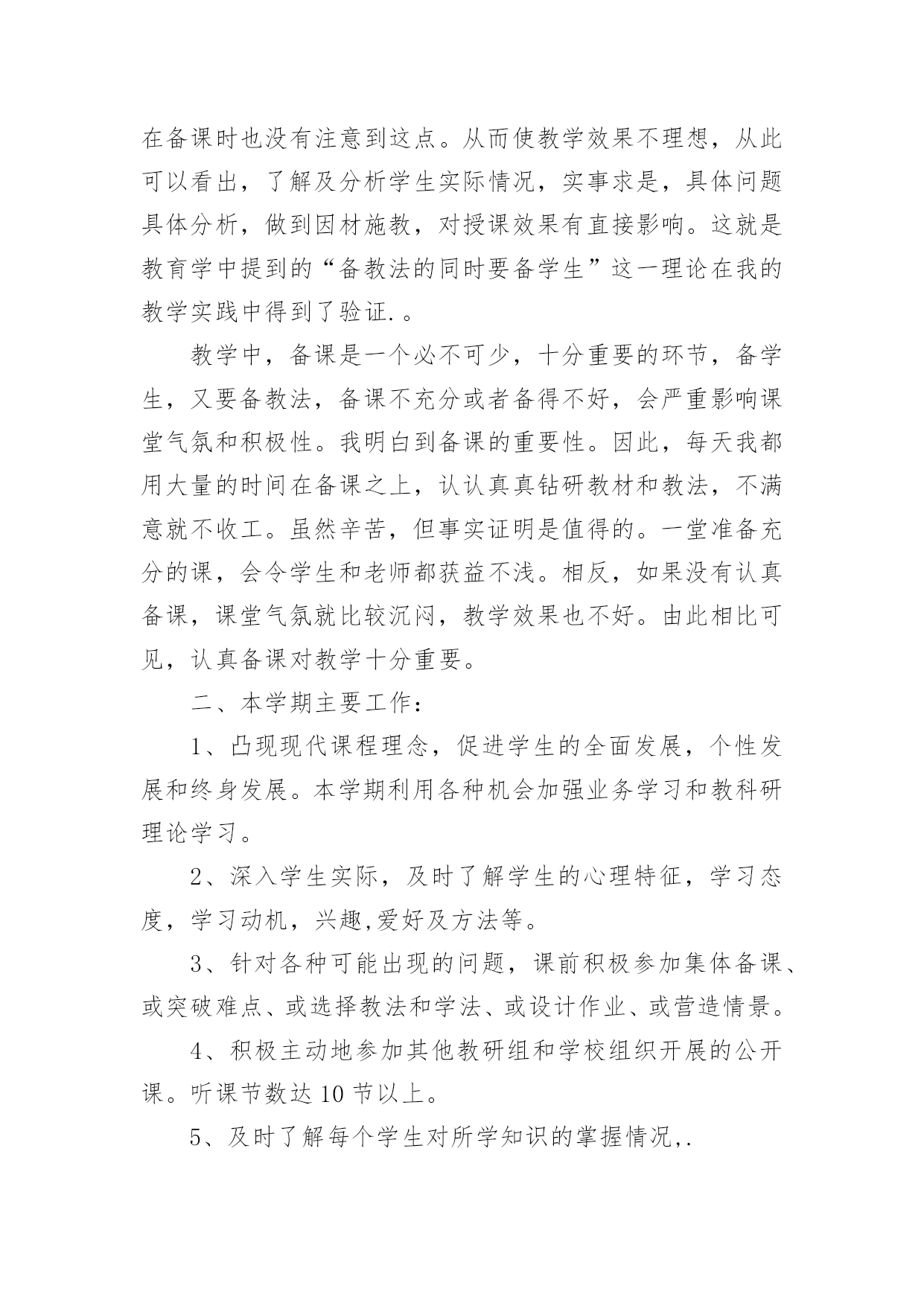 在备课时也没有注意到这点。从而使教学效果不理想，从此可以看出，了解及分析学生实际情况，实事求是，具体问题具体分析，做到因材施教，对授课效果有直接影响。这就是教育学中提到的“备教法的同时要备学生”这一理论在我的教学实践中得到了验证.。

教学中，备课是一个必不可少，十分重要的环节，备学生，又要备教法，备课不充分或者备得不好，会严重影响课堂气氛和积极性。我明白到备课的重要性。因此，每天我都用大量的时间在备课之上，认认真真钻研教材和教法，不满意就不收工。虽然辛苦，但事实证明是值得的。一堂准备充分的课，会令学生和老师都获益不浅。相反，如果没有认真备课，课堂气氛就比较沉闷，教学效果也不好。由此相比可见，认真备课对教学十分重要。

二、本学期主要工作：

1、凸现现代课程理念，促进学生的全面发展，个性发展和终身发展。本学期利用各种机会加强业务学习和教科研理论学习。

2、深入学生实际，及时了解学生的心理特征，学习态度，学习动机，兴趣,爱好及方法等。

3、针对各种可能出现的问题，课前积极参加集体备课、或突破难点、或选择教法和学法、或设计作业、或营造情景。

4、积极主动地参加其他教研组和学校组织开展的公开课。听课节数达10节以上。

5、及时了解每个学生对所学知识的掌握情况,.